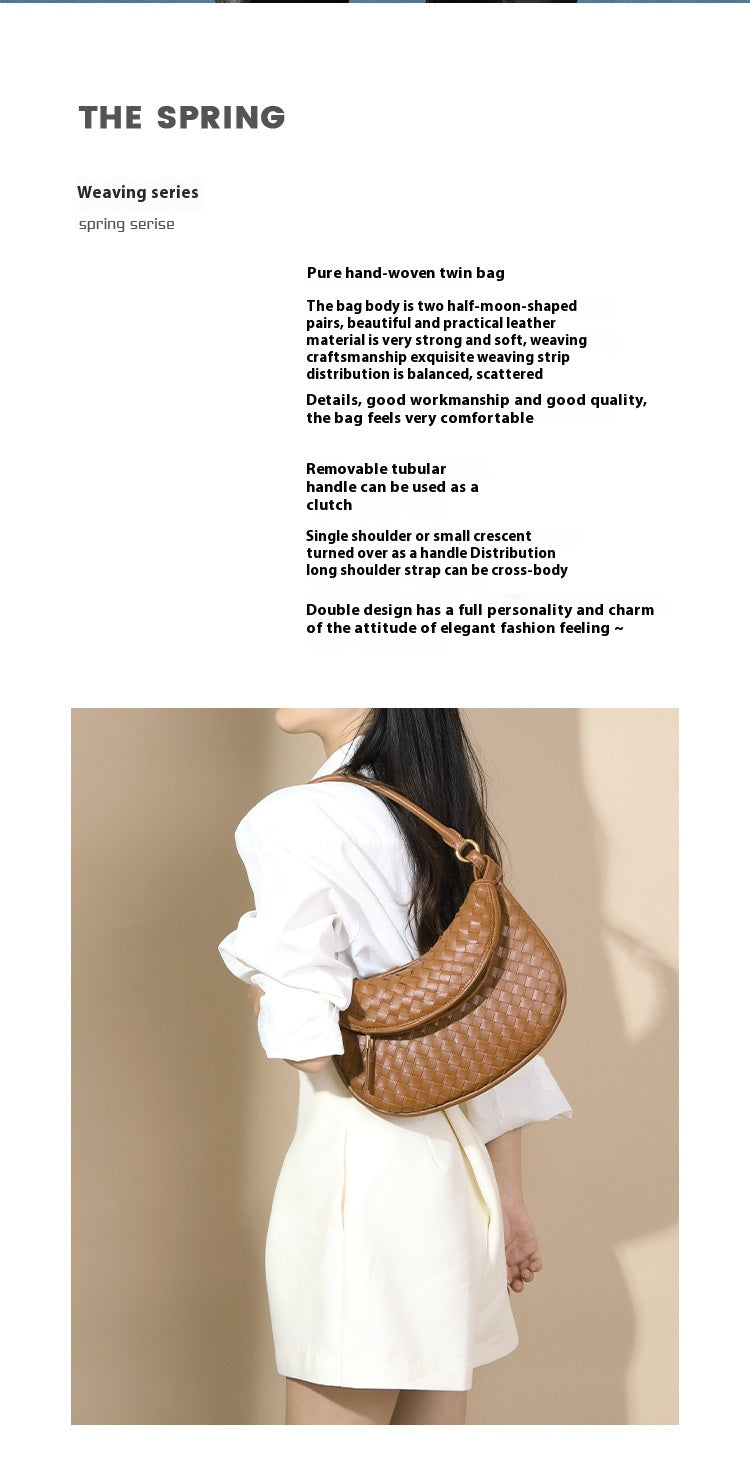 THE SPRING

Weaving series

spring serise

Pure hand-woven twin bag

The bag body is two half-moon-shaped pairs, beautiful and practical leather material is very strong and soft, weaving craftsmanship exquisite weaving strip distribution is balanced, scattered

Details, good workmanship and good quality, the bag feels very comfortable

Removable tubular handle can be used as a clutch

Single shoulder or small crescent turned over as a handle Distribution long shoulder strap can be cross-body

Double design has a full personality and charm of the attitude of elegant fashion feeling ~